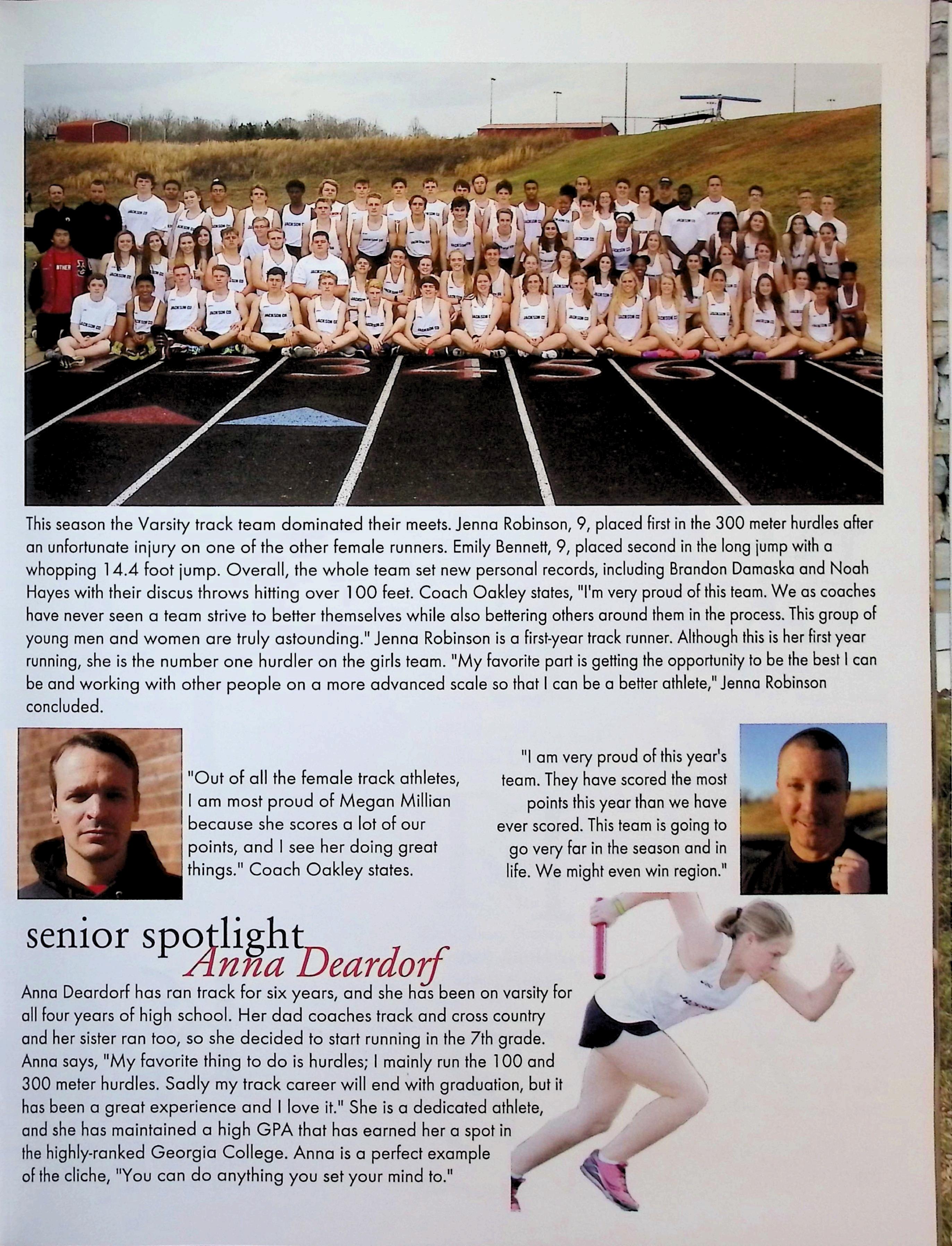 This season the Varsity track team dominated their meets. Jenna Robinson, 9, placed first in the 300 meter hurdles after an unfortunate injury on one of the other female runners. Emily Bennett, 9, placed second in the long jump with a whopping 14.4 foot jump. Overall, the whole team set new personal records, including Brandon Damaska and Noah Hayes with their discus throws hitting over 100 feet. Coach Oakley states, "I'm very proud of this team. We as coaches have never seen a team strive to better themselves while also bettering others around them in the process. This group of young men and women are truly astounding." Jenna Robinson is a first-year track runner. Although this is her first year running, she is the number one hurdler on the girls team. "My favorite part is getting the opportunity to be the best I can be and working with other people on a more advanced scale so that I can be a better athlete," Jenna Robinson concluded.

"Out of all the female track athletes, I am most proud of Megan Millian because she scores a lot of our points, and I see her doing great things." Coach Oakley states.

"I am very proud of this year's team. They have scored the most points this year than we have ever scored. This team is going to go very far in the season and in life. We might even win region."

senior spotlight
Anna Deardorf

Anna Deardorf has ran track for six years, and she has been on varsity for all four years of high school. Her dad coaches track and cross country and her sister ran too, so she decided to start running in the 7th grade. Anna says, "My favorite thing to do is hurdles; I mainly run the 100 and 300 meter hurdles. Sadly my track career will end with graduation, but it has been a great experience and I love it." She is a dedicated athlete, and she has maintained a high GPA that has earned her a spot in the highly-ranked Georgia College. Anna is a perfect example of the cliche, "You can do anything you set your mind to."